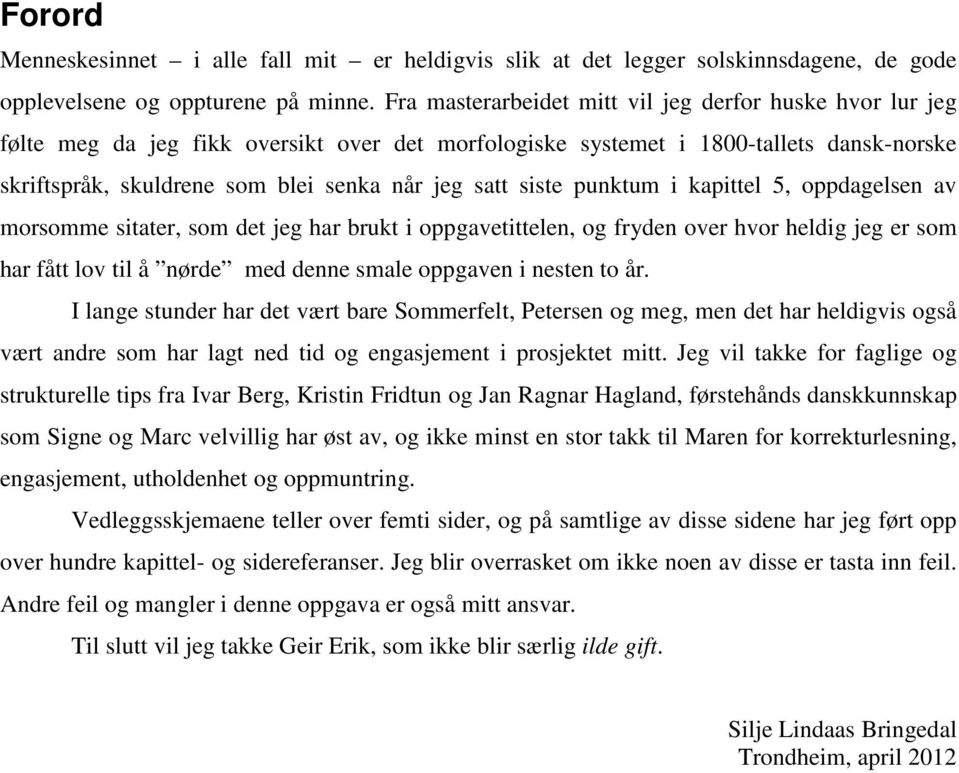 Forord

Menneskesinnet – i alle fall mit – er heldigvis slik at det legger solskinnsdagene, de gode opplevelsene og oppturene på minne. Fra masterarbeidet mitt vil jeg derfor huske hvor lur jeg følte meg da jeg fikk oversikt over det morfologiske systemet i 1800-tallets dansk-norske skriftspråk, skuldrene som blei senka når jeg satt siste punktum i kapittel 5, oppdagelsen av morsomme sitater, som det jeg har brukt i oppgavetittelen, og fryden over hvor heldig jeg er som har fått lov til å ”nørde” med denne smale oppgaven i nesten to år.

I lange stunder har det vært bare Sommerfelt, Petersen og meg, men det har heldigvis også vært andre som har lagt ned tid og engasjement i prosjektet mitt. Jeg vil takke for faglige og strukturelle tips fra Ivar Berg, Kristin Fridtun og Jan Ragnar Hagland, førstehånds danskkunnskap som Signe og Marc velvillig har øst av, og ikke minst en stor takk til Maren for korrekturlesning, engasjement, utholdenhet og oppmuntring.

Vedleggsskjemaene teller over femti sider, og på samtlige av disse sidene har jeg ført opp over hundre kapittel- og sidereferanser. Jeg blir overrasket om ikke noen av disse er tasta inn feil. Andre feil og mangler i denne oppgava er også mitt ansvar.

Til slutt vil jeg takke Geir Erik, som ikke blir særlig ilde gift.

Silje Lindaas Bringedal
Trondheim, april 2012